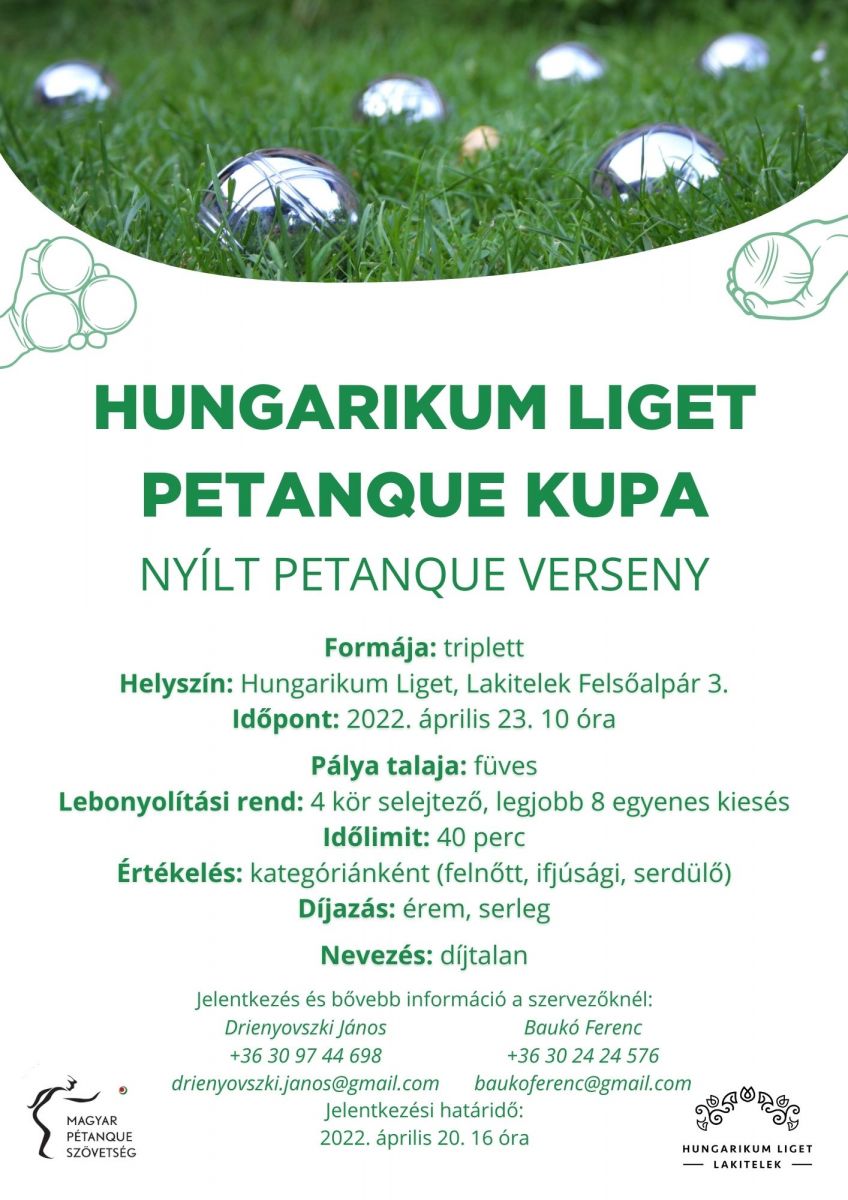 HUNGARIKUM LIGET PETANQUE KUPA

NYÍLT PETANQUE VERSENY

Formája: triplett
Helyszín: Hungarikum Liget, Lakitelek Felsőalpár 3.
Időpont: 2022. április 23. 10 óra

Pálya talaja: füves
Lebonyolítási rend: 4 kör selejtező, legjobb 8 egyenes kiesés
Időlimit: 40 perc
Értékelés: kategóriánként (felnőtt, ifjúsági, serdülő)
Díjazás: érem, serleg

Nevezés: díjtalan

Jelentkezés és bővebb információ a szervezőknél:

Drienyovszki János
+36 30 97 44 698
drienyovszki.janos@gmail.com

Baukó Ferenc
+36 30 24 24 576
baukoferenc@gmail.com

Jelentkezési határidő:
2022. április 20. 16 óra

MAGYAR PÉTANQUE SZÖVETSÉG

HUNGARIKUM LIGET
LAKITELEK